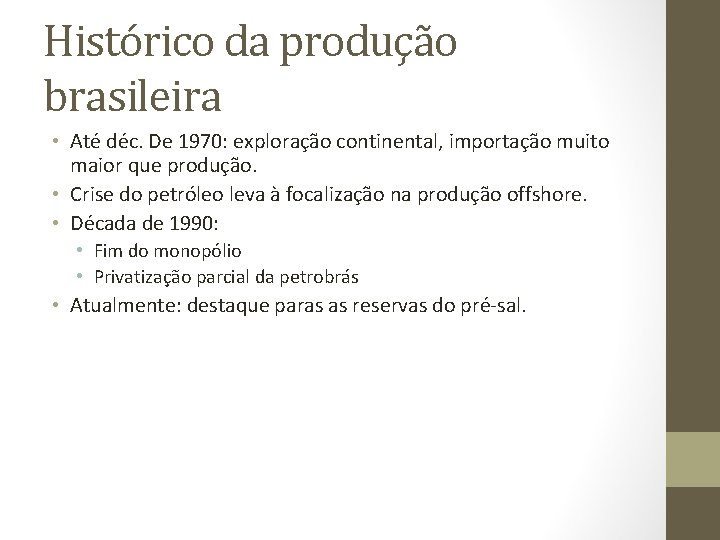 Histórico da produção brasileira

• Até déc. De 1970: exploração continental, importação muito maior que produção.
• Crise do petróleo leva à focalização na produção offshore.
• Década de 1990:
  • Fim do monopólio
  • Privatização parcial da petrobrás
• Atualmente: destaque paras as reservas do pré-sal.